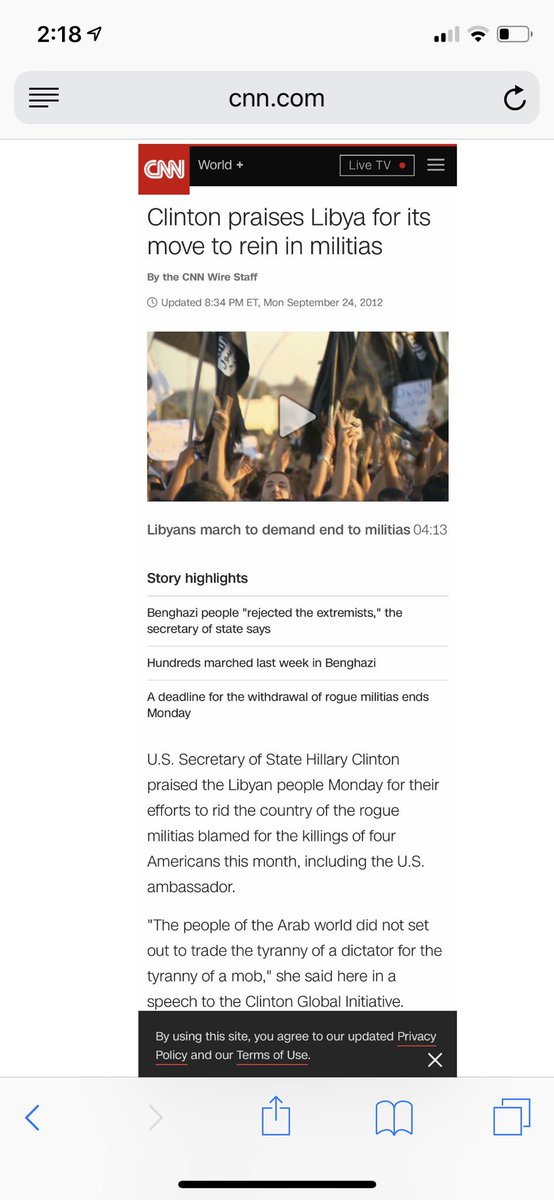 2:18

cnn.com

CNN World +

Live TV

Clinton praises Libya for its move to rein in militias

By the CNN Wire Staff

Updated 8:34 PM ET, Mon September 24, 2012

Libyans march to demand end to militias 04:13

Story highlights

Benghazi people "rejected the extremists," the secretary of state says

Hundreds marched last week in Benghazi

A deadline for the withdrawal of rogue militias ends Monday

U.S. Secretary of State Hillary Clinton praised the Libyan people Monday for their efforts to rid the country of the rogue militias blamed for the killings of four Americans this month, including the U.S. ambassador.

"The people of the Arab world did not set out to trade the tyranny of a dictator for the tyranny of a mob," she said here in a speech to the Clinton Global Initiative.

By using this site, you agree to our updated Privacy Policy and our Terms of Use.